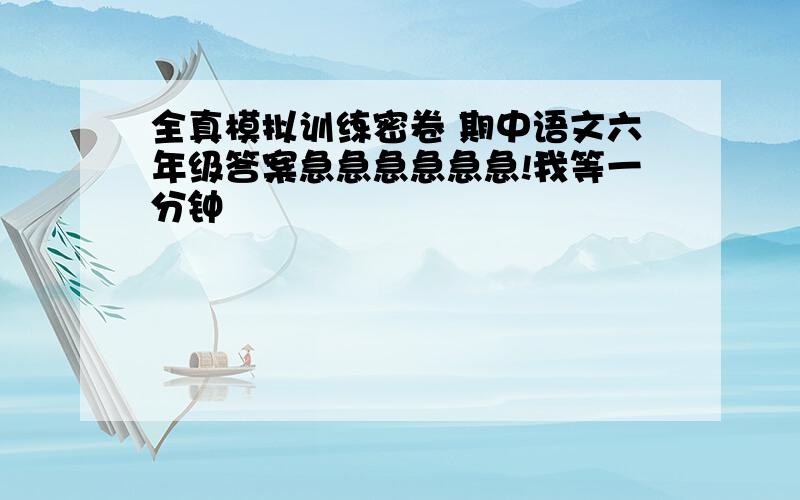 全真模拟训练密卷 期中语文六年级答案急急急急急急!我等一分钟